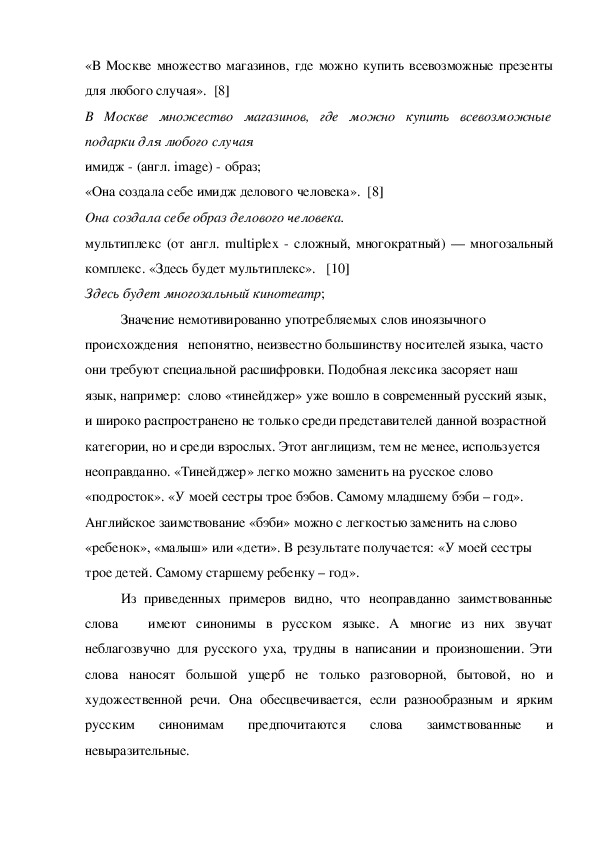 «В Москве множество магазинов, где можно купить всевозможные презенты для любого случая». [8]

В Москве множество магазинов, где можно купить всевозможные подарки для любого случая

имидж - (англ. image) - образ;

«Она создала себе имидж делового человека». [8]

Она создала себе образ делового человека.

мультиплекс (от англ. multiplex - сложный, многократный) — многозальный комплекс. «Здесь будет мультиплекс». [10]

Здесь будет многозальный кинотеатр;

Значение немотивированно употребляемых слов иноязычного происхождения непонятно, неизвестно большинству носителей языка, часто они требуют специальной расшифровки. Подобная лексика засоряет наш язык, например: слово «тинейджер» уже вошло в современный русский язык, и широко распространено не только среди представителей данной возрастной категории, но и среди взрослых. Этот англицизм, тем не менее, используется неоправданно. «Тинейджер» легко можно заменить на русское слово «подросток». «У моей сестры трое бэбов. Самому младшему бэби – год». Английское заимствование «бэби» можно с легкостью заменить на слово «ребенок», «малыш» или «дети». В результате получается: «У моей сестры трое детей. Самому старшему ребенку – год».

Из приведенных примеров видно, что неоправданно заимствованные слова имеют синонимы в русском языке. А многие из них звучат неблагозвучно для русского уха, трудны в написании и произношении. Эти слова наносят большой ущерб не только разговорной, бытовой, но и художественной речи. Она обесцвечивается, если разнообразным и ярким русским синонимам предпочитаются слова заимствованные и невыразительные.